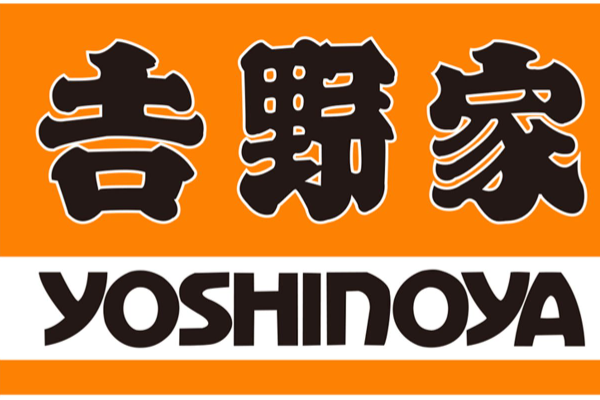 吉野家

YOSHINOYA